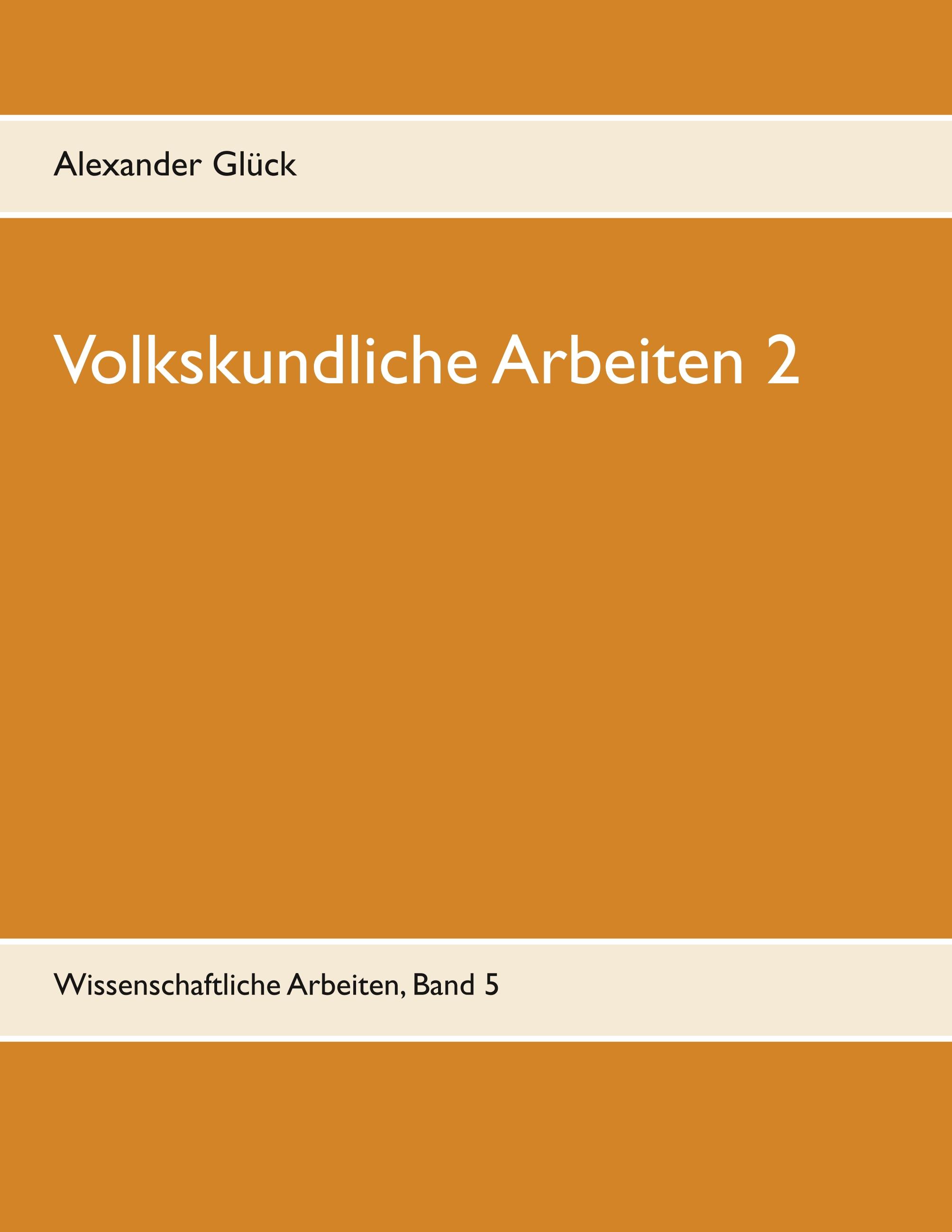 Alexander Glück

Volkskundliche Arbeiten 2

Wissenschaftliche Arbeiten, Band 5